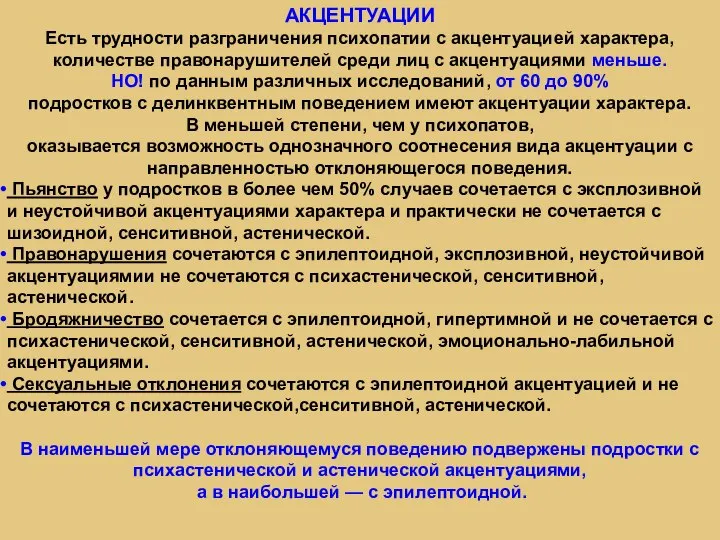 АКЦЕНТУАЦИИ

Есть трудности разграничения психопатии с акцентуацией характера, количестве правонарушителей среди лиц с акцентуациями меньше.
НО! по данным различных исследований, от 60 до 90%
подростков с делинквентным поведением имеют акцентуации характера.
В меньшей степени, чем у психопатов,
оказывается возможность однозначного соотнесения вида акцентуации с направленностью отклоняющегося поведения.

• Пьянство у подростков в более чем 50% случаев сочетается с эксплозивной и неустойчивой акцентуациями характера и практически не сочетается с шизоидной, сенситивной, астенической.
• Правонарушения сочетаются с эпилептоидной, эксплозивной, неустойчивой акцентуациямии не сочетаются с психастенической, сенситивной, астенической.
• Бродяжничество сочетается с эпилептоидной, гипертимной и не сочетается с психастенической, сенситивной, астенической, эмоционально-лабильной акцентуациями.
• Сексуальные отклонения сочетаются с эпилептоидной акцентуацией и не сочетаются с психастенической,сенситивной, астенической.

В наименьшей мере отклоняющемуся поведению подвержены подростки с психастенической и астенической акцентуациями,
а в наибольшей — с эпилептоидной.